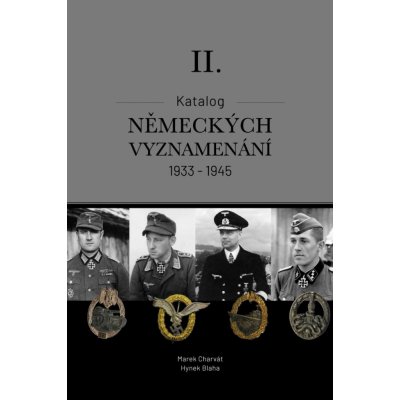 II.

Katalog

NĚMECKÝCH VYZNAMENÁNÍ

1933 - 1945

Marek Charvát
Hynek Blaha